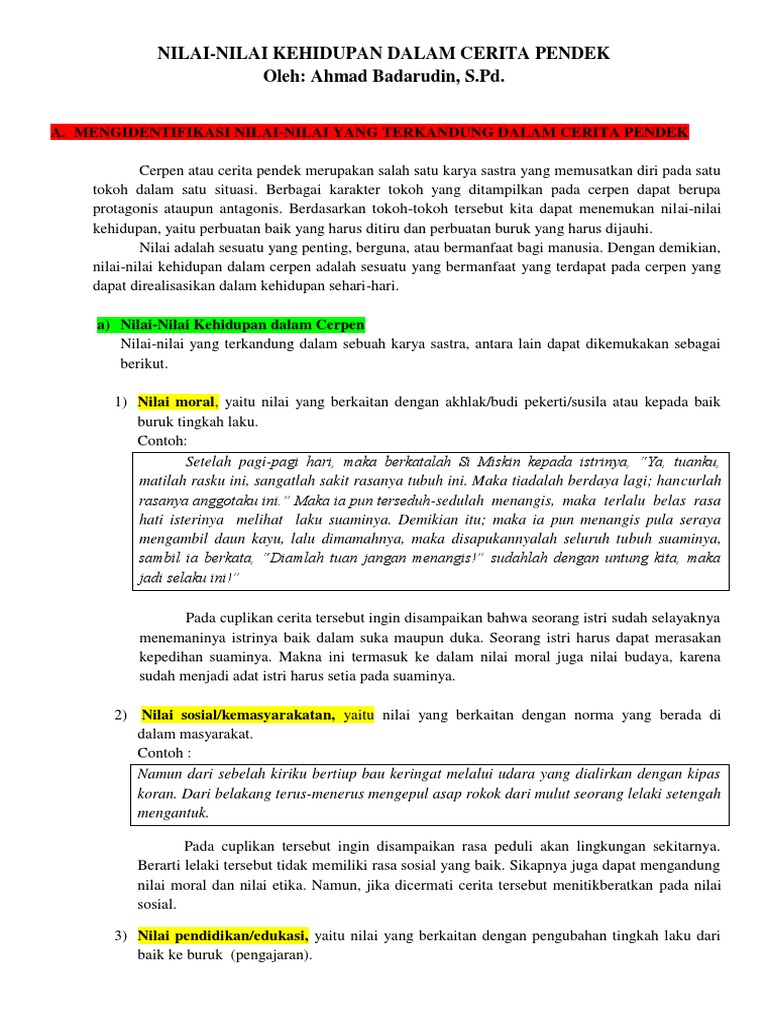 NILAI-NILAI KEHIDUPAN DALAM CERITA PENDEK
Oleh: Ahmad Badarudin, S.Pd.

A. MENGIDENTIFIKASI NILAI-NILAI YANG TERKANDUNG DALAM CERITA PENDEK

Cerpen atau cerita pendek merupakan salah satu karya sastra yang memusatkan diri pada satu tokoh dalam satu situasi. Berbagai karakter tokoh yang ditampilkan pada cerpen dapat berupa protagonis ataupun antagonis. Berdasarkan tokoh-tokoh tersebut kita dapat menemukan nilai-nilai kehidupan, yaitu perbuatan baik yang harus ditiru dan perbuatan buruk yang harus dijauhi.

Nilai adalah sesuatu yang penting, berguna, atau bermanfaat bagi manusia. Dengan demikian, nilai-nilai kehidupan dalam cerpen adalah sesuatu yang bermanfaat yang terdapat pada cerpen yang dapat direalisasikan dalam kehidupan sehari-hari.

a) Nilai-Nilai Kehidupan dalam Cerpen
Nilai-nilai yang terkandung dalam sebuah karya sastra, antara lain dapat dikemukakan sebagai berikut.

1) Nilai moral, yaitu nilai yang berkaitan dengan akhlak/budi pekerti/susila atau kepada baik buruk tingkah laku.
Contoh:

Setelah pagi-pagi hari, maka berkatalah Si Miskin kepada istrinya, "Ya, tuanku, matilah rasku ini, sangatlah sakit rasanya tubuh ini. Maka tiadalah berdaya lagi; hancurlah rasanya anggotaku ini." Maka ia pun terseduh-sedulah menangis, maka terlalu belas rasa hati isterinya melihat laku suaminya. Demikian itu; maka ia pun menangis pula seraya mengambil daun kayu, lalu dimamahnya, maka disapukannyalah seluruh tubuh suaminya, sambil ia berkata, "Diamlah tuan jangan menangis!" sudahlah dengan untung kita, maka jadi selaku ini!"

Pada cuplikan cerita tersebut ingin disampaikan bahwa seorang istri sudah selayaknya menemaninya istrinya baik dalam suka maupun duka. Seorang istri harus dapat merasakan kepedihan suaminya. Makna ini termasuk ke dalam nilai moral juga nilai budaya, karena sudah menjadi adat istri harus setia pada suaminya.

2) Nilai sosial/kemasyarakatan, yaitu nilai yang berkaitan dengan norma yang berada di dalam masyarakat.
Contoh :

Namun dari sebelah kiriku bertiup bau keringat melalui udara yang dialirkan dengan kipas koran. Dari belakang terus-menerus mengepul asap rokok dari mulut seorang lelaki setengah mengantuk.

Pada cuplikan tersebut ingin disampaikan rasa peduli akan lingkungan sekitarnya. Berarti lelaki tersebut tidak memiliki rasa sosial yang baik. Sikapnya juga dapat mengandung nilai moral dan nilai etika. Namun, jika dicermati cerita tersebut menitikberatkan pada nilai sosial.

3) Nilai pendidikan/edukasi, yaitu nilai yang berkaitan dengan pengubahan tingkah laku dari baik ke buruk (pengajaran).